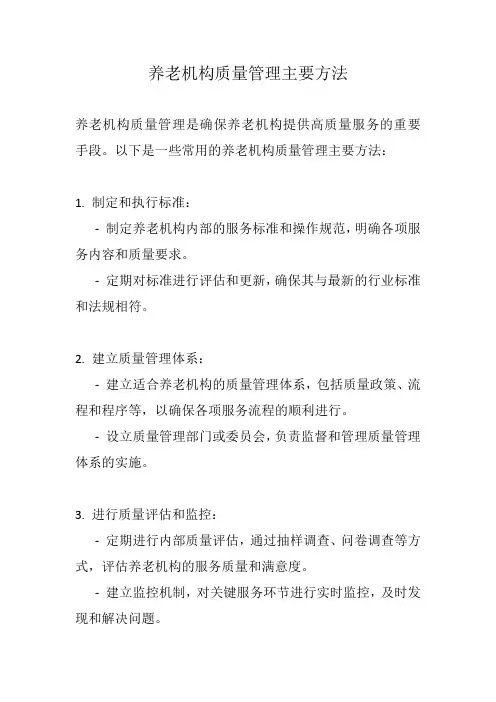 养老机构质量管理主要方法

养老机构质量管理是确保养老机构提供高质量服务的重要手段。以下是一些常用的养老机构质量管理主要方法：

1. 制定和执行标准：

- 制定养老机构内部的服务标准和操作规范，明确各项服务内容和质量要求。

- 定期对标准进行评估和更新，确保其与最新的行业标准和法规相符。

2. 建立质量管理体系：

- 建立适合养老机构的质量管理体系，包括质量政策、流程和程序等，以确保各项服务流程的顺利进行。

- 设立质量管理部门或委员会，负责监督和管理质量管理体系的实施。

3. 进行质量评估和监控：

- 定期进行内部质量评估，通过抽样调查、问卷调查等方式，评估养老机构的服务质量和满意度。

- 建立监控机制，对关键服务环节进行实时监控，及时发现和解决问题。